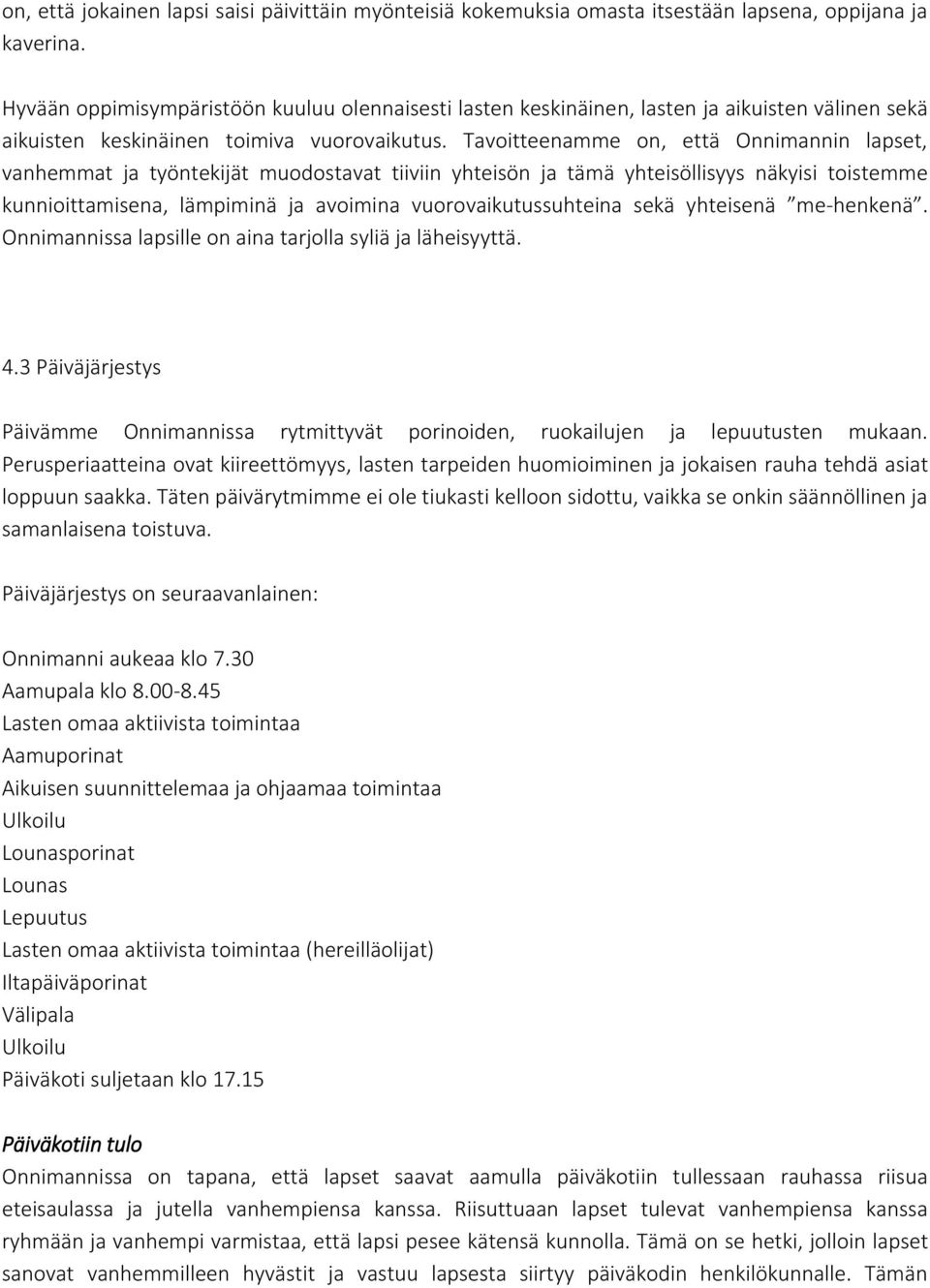 on, että jokainen lapsi saisi päivittäin myönteisiä kokemuksia omasta itsestään lapsena, oppijana ja kaverina.

Hyvään oppimisympäristöön kuuluu olennaisesti lasten keskinäinen, lasten ja aikuisten välinen sekä aikuisten keskinäinen toimiva vuorovaikutus. Tavoitteenamme on, että Onnimannin lapset, vanhemmat ja työntekijät muodostavat tiiviin yhteisön ja tämä yhteisöllisyys näkyisi toistemme kunnioittamisena, lämpiminä ja avoimina vuorovaikutussuhteina sekä yhteisenä ”me-henkenä”. Onnimannissa lapsille on aina tarjolla syliä ja läheisyyttä.

4.3 Päiväjärjestys

Päivämme Onnimannissa rytmittyvät porinoiden, ruokailujen ja lepuutusten mukaan. Perusperiaatteina ovat kiireettömyys, lasten tarpeiden huomioiminen ja jokaisen rauha tehdä asiat loppuun saakka. Täten päivärytmimme ei ole tiukasti kelloon sidottu, vaikka se onkin säännöllinen ja samanlaisena toistuva.

Päiväjärjestys on seuraavanlainen:

Onnimanni aukeaa klo 7.30
Aamupala klo 8.00-8.45
Lasten omaa aktiivista toimintaa
Aamuporinat
Aikuisen suunnittelemaa ja ohjaamaa toimintaa
Ulkoilu
Lounasporinat
Lounas
Lepuutus
Lasten omaa aktiivista toimintaa (hereilläolijat)
Iltapäiväporinat
Välipala
Ulkoilu
Päiväkoti suljetaan klo 17.15

Päiväkotiin tulo
Onnimannissa on tapana, että lapset saavat aamulla päiväkotiin tullessaan rauhassa riisua eteisaulassa ja jutella vanhempiensa kanssa. Riisuttuaan lapset tulevat vanhempiensa kanssa ryhmään ja vanhempi varmistaa, että lapsi pesee kätensä kunnolla. Tämä on se hetki, jolloin lapset sanovat vanhemmilleen hyvästit ja vastuu lapsesta siirtyy päiväkodin henkilökunnalle. Tämän